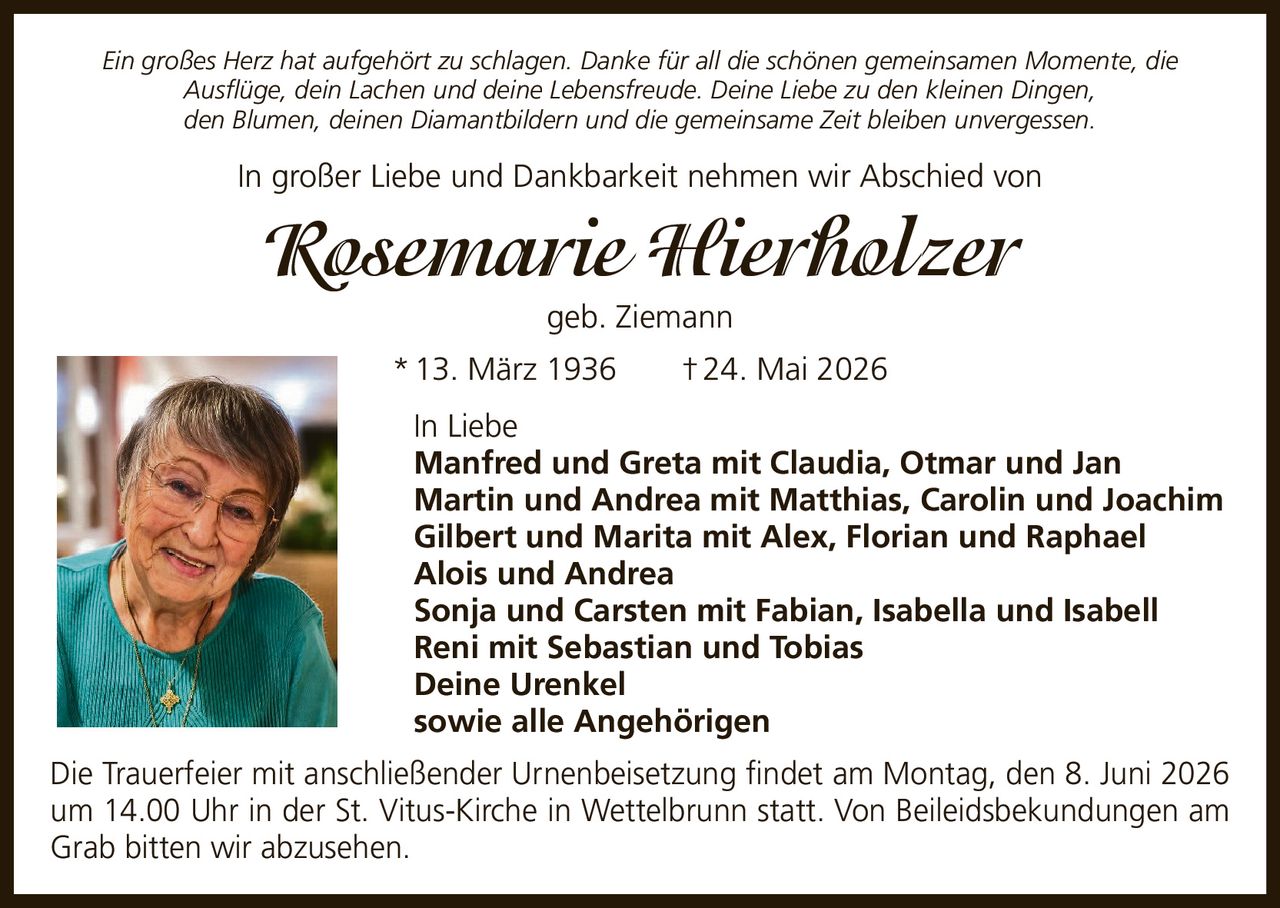 Ein großes Herz hat aufgehört zu schlagen. Danke für all die schönen gemeinsamen Momente, die Ausflüge, dein Lachen und deine Lebensfreude. Deine Liebe zu den kleinen Dingen, den Blumen, deinen Diamantbildern und die gemeinsame Zeit bleiben unvergessen.

In großer Liebe und Dankbarkeit nehmen wir Abschied von

Rosemarie Hierholzer

geb. Ziemann

* 13. März 1936 † 24. Mai 2026

In Liebe
Manfred und Greta mit Claudia, Otmar und Jan
Martin und Andrea mit Matthias, Carolin und Joachim
Gilbert und Marita mit Alex, Florian und Raphael
Alois und Andrea
Sonja und Carsten mit Fabian, Isabella und Isabell
Reni mit Sebastian und Tobias
Deine Urenkel
sowie alle Angehörigen

Die Trauerfeier mit anschließender Urnenbeisetzung findet am Montag, den 8. Juni 2026 um 14.00 Uhr in der St. Vitus-Kirche in Wettelbrunn statt. Von Beileidsbekundungen am Grab bitten wir abzusehen.